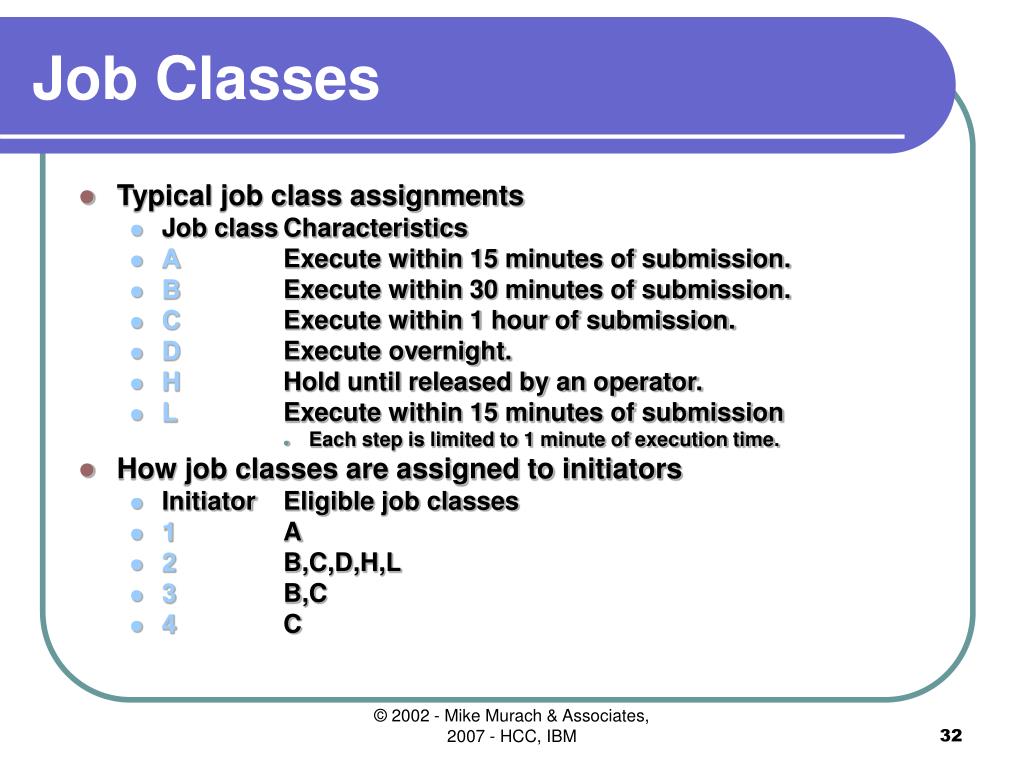 Job Classes

Typical job class assignments
Job class Characteristics
A Execute within 15 minutes of submission.
B Execute within 30 minutes of submission.
C Execute within 1 hour of submission.
D Execute overnight.
H Hold until released by an operator.
L Execute within 15 minutes of submission
Each step is limited to 1 minute of execution time.

How job classes are assigned to initiators
Initiator Eligible job classes
1 A
2 B,C,D,H,L
3 B,C
4 C

© 2002 - Mike Murach & Associates, 2007 - HCC, IBM

32